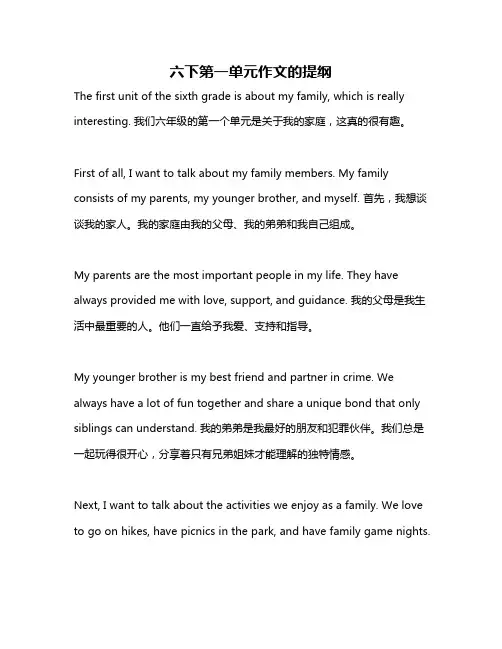 六下第一单元作文的提纲

The first unit of the sixth grade is about my family, which is really interesting. 我们六年级的第一个单元是关于我的家庭，这真的很有趣。

First of all, I want to talk about my family members. My family consists of my parents, my younger brother, and myself. 首先，我想谈谈我的家人。我的家庭由我的父母、我的弟弟和我自己组成。

My parents are the most important people in my life. They have always provided me with love, support, and guidance. 我的父母是我生活中最重要的人。他们一直给予我爱、支持和指导。

My younger brother is my best friend and partner in crime. We always have a lot of fun together and share a unique bond that only siblings can understand. 我的弟弟是我最好的朋友和犯罪伙伴。我们总是一起玩得很开心，分享着只有兄弟姐妹才能理解的独特情感。

Next, I want to talk about the activities we enjoy as a family. We love to go on hikes, have picnics in the park, and have family game nights.